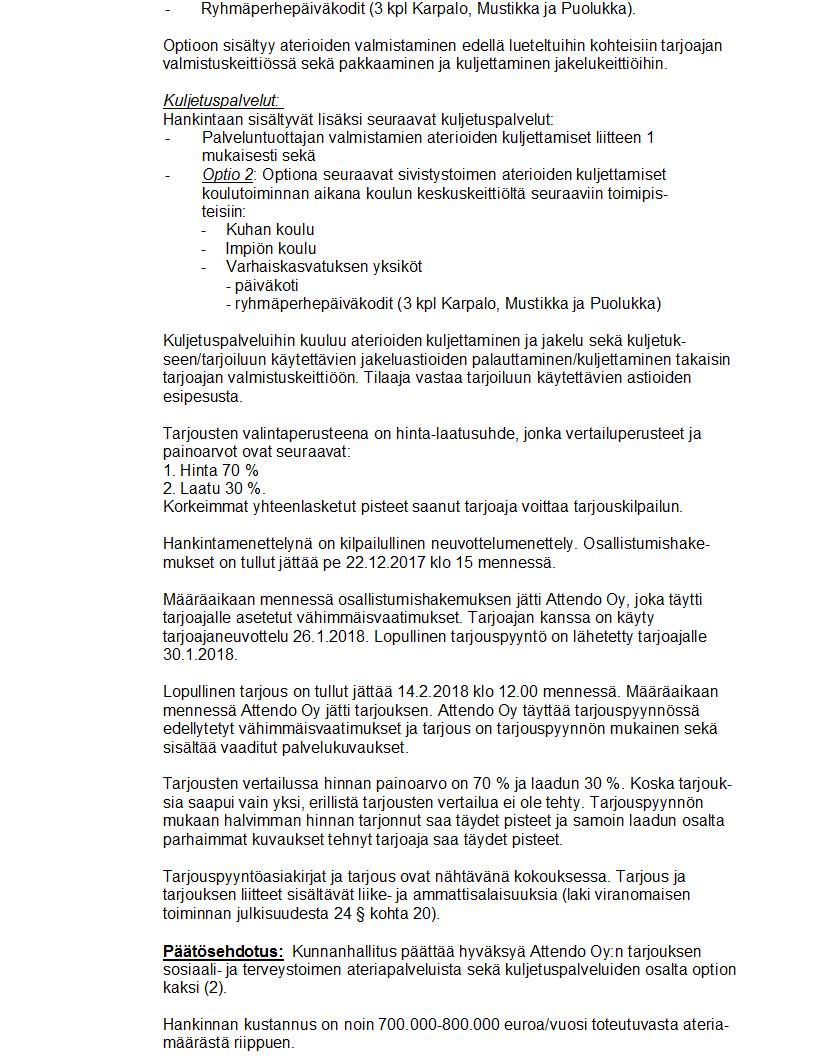 - Ryhmäperhepäiväkodit (3 kpl Karpalo, Mustikka ja Puolukka).

Optioon sisältyy aterioiden valmistaminen edellä lueteltuihin kohteisiin tarjoajan valmistuskeittiössä sekä pakkaaminen ja kuljettaminen jakelukeittiöihin.

Kuljetuspalvelut:
Hankintaan sisältyvät lisäksi seuraavat kuljetuspalvelut:
- Palveluntuottajan valmistamien aterioiden kuljettamiset liitteen 1 mukaisesti sekä
- Optio 2: Optiona seuraavat sivistystoimen aterioiden kuljettamiset koulutoiminnan aikana koulun keskuskeittiöltä seuraaviin toimipisteisiin:
  - Kuhan koulu
  - Impiön koulu
  - Varhaiskasvatuksen yksiköt
    - päiväkoti
    - ryhmäperhepäiväkodit (3 kpl Karpalo, Mustikka ja Puolukka)

Kuljetuspalveluihin kuuluu aterioiden kuljettaminen ja jakelu sekä kuljetukseen/tarjoiluun käytettävien jakeluastioiden palauttaminen/kuljettaminen takaisin tarjoajan valmistuskeittiöön. Tilaaja vastaa tarjoiluun käytettävien astioiden esipesusta.

Tarjousten valintaperusteena on hinta-laatusuhde, jonka vertailuperusteet ja painoarvot ovat seuraavat:
1. Hinta 70 %
2. Laatu 30 %.
Korkeimmat yhteenlasketut pisteet saanut tarjoaja voittaa tarjouskilpailun.

Hankintamenettelynä on kilpailullinen neuvottelumenettely. Osallistumishakemukset on tullut jättää pe 22.12.2017 klo 15 mennessä.

Määräaikaan mennessä osallistumishakemuksen jätti Attendo Oy, joka täytti tarjoajalle asetetut vähimmäisvaatimukset. Tarjoajan kanssa on käyty tarjoajaneuvottelu 26.1.2018. Lopullinen tarjouspyyntö on lähetetty tarjoajalle 30.1.2018.

Lopullinen tarjous on tullut jättää 14.2.2018 klo 12.00 mennessä. Määräaikaan mennessä Attendo Oy jätti tarjouksen. Attendo Oy täyttää tarjouspyynnössä edellytetyt vähimmäisvaatimukset ja tarjous on tarjouspyynnön mukainen sekä sisältää vaaditut palvelukuvaukset.

Tarjousten vertailussa hinnan painoarvo on 70 % ja laadun 30 %. Koska tarjouksia saapui vain yksi, erillistä tarjousten vertailua ei ole tehty. Tarjouspyynnön mukaan halvimman hinnan tarjonnut saa täydet pisteet ja samoin laadun osalta parhaimmat kuvaukset tehnyt tarjoaja saa täydet pisteet.

Tarjouspyyntöasiakirjat ja tarjous ovat nähtävänä kokouksessa. Tarjous ja tarjouksen liitteet sisältävät liike- ja ammattisalaisuuksia (laki viranomaisen toiminnan julkisuudesta 24 § kohta 20).

Päätösehdotus: Kunnanhallitus päättää hyväksyä Attendo Oy:n tarjouksen sosiaali- ja terveystoimen ateriapalveluista sekä kuljetuspalveluiden osalta option kaksi (2).

Hankinnan kustannus on noin 700.000-800.000 euroa/vuosi toteutuvasta ateriamäärästä riippuen.